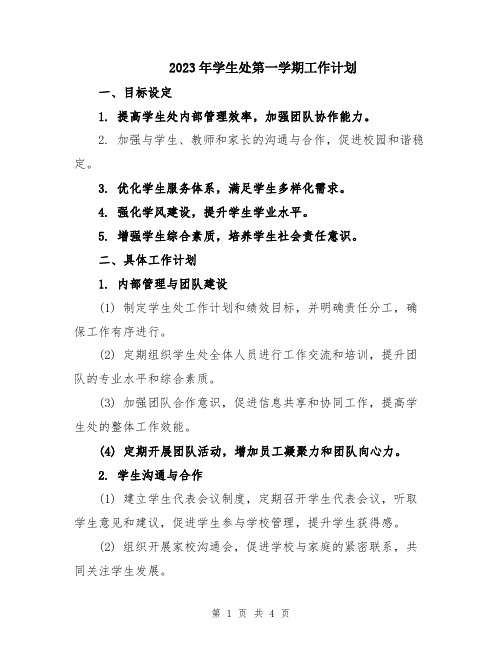 2023年学生处第一学期工作计划

一、目标设定

1. 提高学生处内部管理效率，加强团队协作能力。

2. 加强与学生、教师和家长的沟通与合作，促进校园和谐稳定。

3. 优化学生服务体系，满足学生多样化需求。

4. 强化学风建设，提升学生学业水平。

5. 增强学生综合素质，培养学生社会责任意识。

二、具体工作计划

1. 内部管理与团队建设

(1) 制定学生处工作计划和绩效目标，并明确责任分工，确保工作有序进行。

(2) 定期组织学生处全体人员进行工作交流和培训，提升团队的专业水平和综合素质。

(3) 加强团队合作意识，促进信息共享和协同工作，提高学生处的整体工作效能。

(4) 定期开展团队活动，增加员工凝聚力和团队向心力。

2. 学生沟通与合作

(1) 建立学生代表会议制度，定期召开学生代表会议，听取学生意见和建议，促进学生参与学校管理，提升学生获得感。

(2) 组织开展家校沟通会，促进学校与家庭的紧密联系，共同关注学生发展。

第 1 页 共 4 页